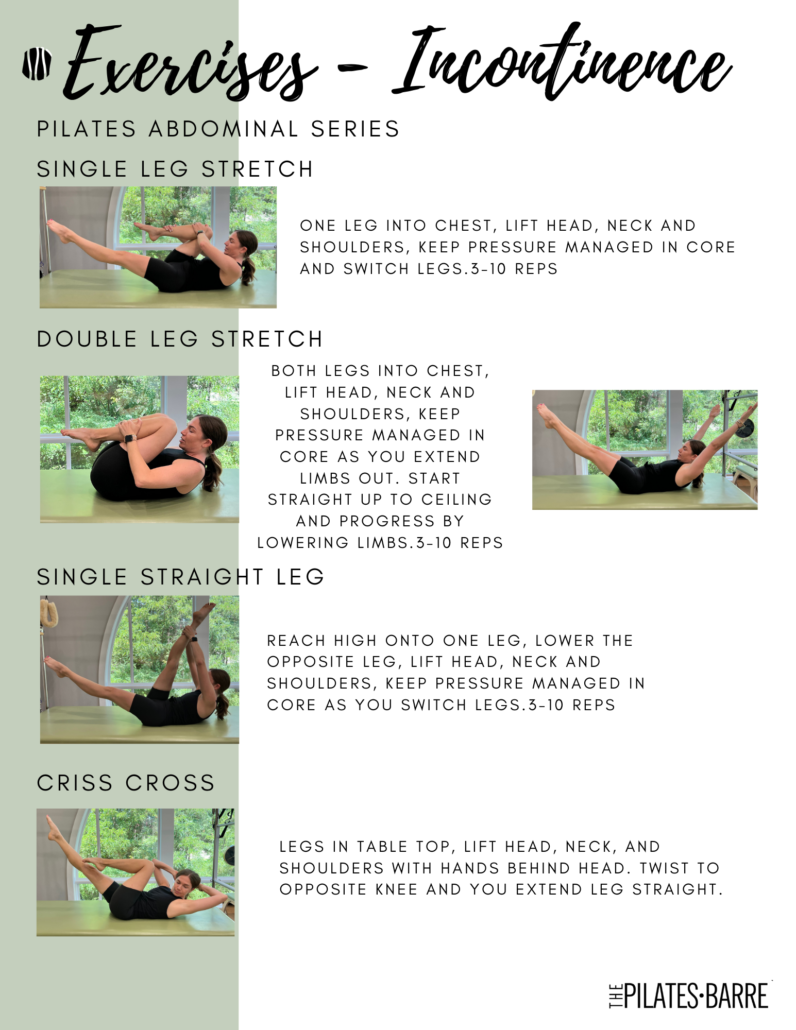 Exercises - Incontinence

PILATES ABDOMINAL SERIES

SINGLE LEG STRETCH

ONE LEG INTO CHEST, LIFT HEAD, NECK AND SHOULDERS, KEEP PRESSURE MANAGED IN CORE AND SWITCH LEGS.3-10 REPS

DOUBLE LEG STRETCH

BOTH LEGS INTO CHEST, LIFT HEAD, NECK AND SHOULDERS, KEEP PRESSURE MANAGED IN CORE AS YOU EXTEND LIMBS OUT. START STRAIGHT UP TO CEILING AND PROGRESS BY LOWERING LIMBS.3-10 REPS

SINGLE STRAIGHT LEG

REACH HIGH ONTO ONE LEG, LOWER THE OPPOSITE LEG, LIFT HEAD, NECK AND SHOULDERS, KEEP PRESSURE MANAGED IN CORE AS YOU SWITCH LEGS.3-10 REPS

CRISS CROSS

LEGS IN TABLE TOP, LIFT HEAD, NECK, AND SHOULDERS WITH HANDS BEHIND HEAD. TWIST TO OPPOSITE KNEE AND YOU EXTEND LEG STRAIGHT.

THE PILATES•BARRE